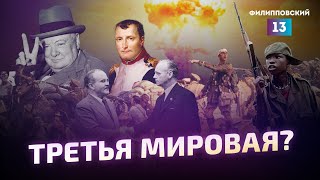 ФИЛИППОВСКИЙ
13
ТРЕТЬЯ МИРОВАЯ?